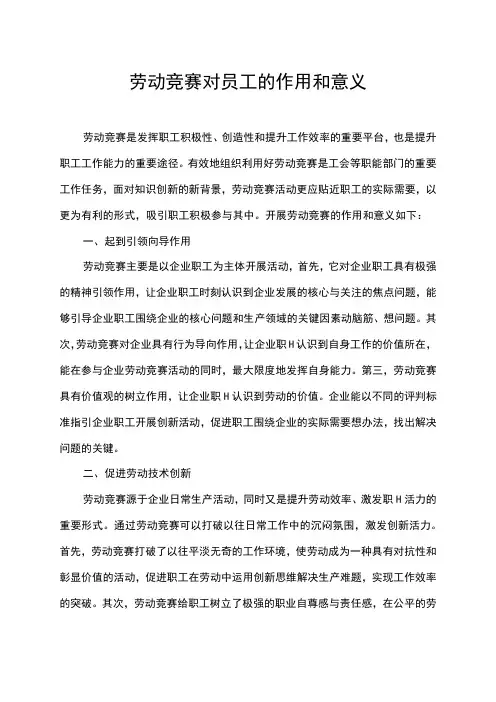 劳动竞赛对员工的作用和意义

劳动竞赛是发挥职工积极性、创造性和提升工作效率的重要平台，也是提升职工工作能力的重要途径。有效地组织利用好劳动竞赛是工会等职能部门的重要工作任务，面对知识创新的新背景，劳动竞赛活动更应贴近职工的实际需要，以更为有利的形式，吸引职工积极参与其中。开展劳动竞赛的作用和意义如下：

一、起到引领向导作用

劳动竞赛主要是以企业职工为主体开展活动，首先，它对企业职工具有极强的精神引领作用，让企业职工时刻认识到企业发展的核心与关注的焦点问题，能够引导企业职工围绕企业的核心问题和生产领域的关键因素动脑筋、想问题。其次，劳动竞赛对企业具有行为导向作用，让企业职H认识到自身工作的价值所在，能在参与企业劳动竞赛活动的同时，最大限度地发挥自身能力。第三，劳动竞赛具有价值观的树立作用，让企业职H认识到劳动的价值。企业能以不同的评判标准指引企业职工开展创新活动，促进职工围绕企业的实际需要想办法，找出解决问题的关键。

二、促进劳动技术创新

劳动竞赛源于企业日常生产活动，同时又是提升劳动效率、激发职H活力的重要形式。通过劳动竞赛可以打破以往日常工作中的沉闷氛围，激发创新活力。首先，劳动竞赛打破了以往平淡无奇的工作环境，使劳动成为一种具有对抗性和彰显价值的活动，促进职工在劳动中运用创新思维解决生产难题，实现工作效率的突破。其次，劳动竞赛给职工树立了极强的职业自尊感与责任感，在公平的劳